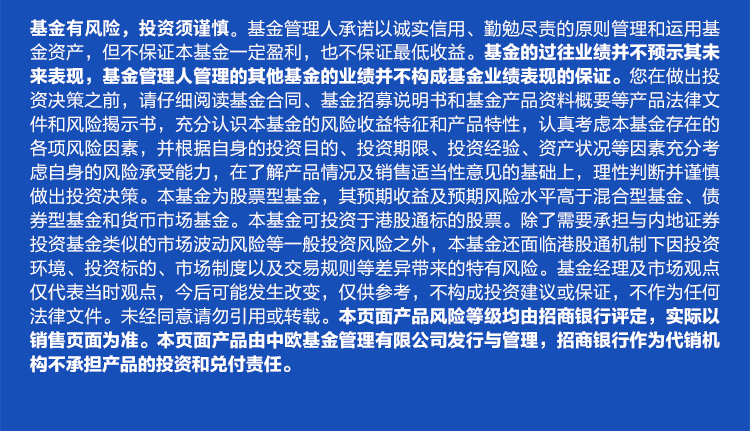 基金有风险，投资须谨慎。基金管理人承诺以诚实信用、勤勉尽责的原则管理和运用基金资产，但不保证本基金一定盈利，也不保证最低收益。基金的过往业绩并不预示其未来表现，基金管理人管理的其他基金的业绩并不构成基金业绩表现的保证。您在做出投资决策之前，请仔细阅读基金合同、基金招募说明书和基金产品资料概要等产品法律文件和风险揭示书，充分认识本基金的风险收益特征和产品特性，认真考虑本基金存在的各项风险因素，并根据自身的投资目的、投资期限、投资经验、资产状况等因素充分考虑自身的风险承受能力，在了解产品情况及销售适当性意见的基础上，理性判断并谨慎做出投资决策。本基金为股票型基金，其预期收益及预期风险水平高于混合型基金、债券型基金和货币市场基金。本基金可投资于港股通标的股票。除了需要承担与内地证券投资基金类似的市场波动风险等一般投资风险之外，本基金还面临港股通机制下因投资环境、投资标的、市场制度以及交易规则等差异带来的特有风险。基金经理及市场观点仅代表当时观点，今后可能发生改变，仅供参考，不构成投资建议或保证，不作为任何法律文件。未经同意请勿引用或转载。本页面产品风险等级均由招商银行评定，实际以销售页面为准。本页面产品由中欧基金管理有限公司发行与管理，招商银行作为代销机构不承担产品的投资和兑付责任。